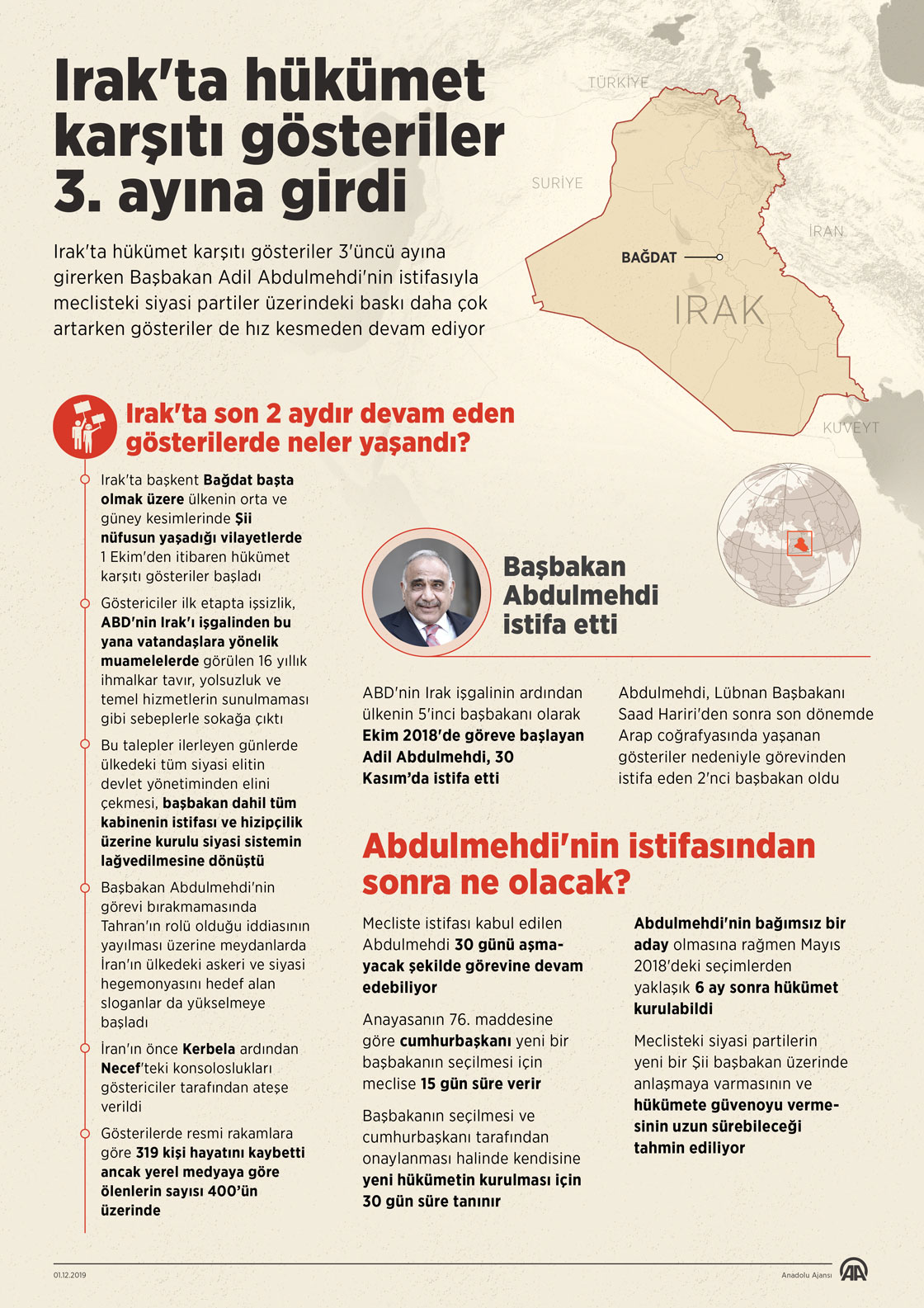 Irak'ta hükümet karşıtı gösteriler 3. ayına girdi

Irak'ta hükümet karşıtı gösteriler 3'üncü ayına girerken Başbakan Adil Abdulmehdi'nin istifasıyla meclisteki siyasi partiler üzerindeki baskı daha çok artarken gösteriler de hız kesmeden devam ediyor

TÜRKİYE
SURİYE
İRAN
BAĞDAT
IRAK
KUVEYT

Irak'ta son 2 aydır devam eden gösterilerde neler yaşandı?

Irak'ta başkent Bağdat başta olmak üzere ülkenin orta ve güney kesimlerinde Şii nüfusun yaşadığı vilayetlerde 1 Ekim'den itibaren hükümet karşıtı gösteriler başladı

Göstericiler ilk etapta işsizlik, ABD'nin Irak'ı işgalinden bu yana vatandaşlara yönelik muamelelerde görülen 16 yıllık ihmalkar tavır, yolsuzluk ve temel hizmetlerin sunulmaması gibi sebeplerle sokağa çıktı

Bu talepler ilerleyen günlerde ülkedeki tüm siyasi elitin devlet yönetiminden elini çekmesi, başbakan dahil tüm kabinenin istifası ve hizipçilik üzerine kurulu siyasi sistemin lağvedilmesine dönüştü

Başbakan Abdulmehdi'nin görevi bırakmamasında Tahran'ın rolü olduğu iddiasının yayılması üzerine meydanlarda İran'ın ülkedeki askeri ve siyasi hegemonyasını hedef alan sloganlar da yükselmeye başladı

İran'ın önce Kerbela ardından Necef'teki konsoloslukları göstericiler tarafından ateşe verildi

Gösterilerde resmi rakamlara göre 319 kişi hayatını kaybetti ancak yerel medyaya göre ölenlerin sayısı 400'ün üzerinde

Başbakan Abdulmehdi istifa etti

ABD'nin Irak işgalinin ardından ülkenin 5'inci başbakanı olarak Ekim 2018'de göreve başlayan Adil Abdulmehdi, 30 Kasım'da istifa etti

Abdulmehdi, Lübnan Başbakanı Saad Hariri'den sonra son dönemde Arap coğrafyasında yaşanan gösteriler nedeniyle görevinden istifa eden 2'nci başbakan oldu

Abdulmehdi'nin istifasından sonra ne olacak?

Mecliste istifası kabul edilen Abdulmehdi 30 günü aşmayacak şekilde görevine devam edebiliyor

Anayasanın 76. maddesine göre cumhurbaşkanı yeni bir başbakanın seçilmesi için meclise 15 gün süre verir

Başbakanın seçilmesi ve cumhurbaşkanı tarafından onaylanması halinde kendisine yeni hükümetin kurulması için 30 gün süre tanınır

Abdulmehdi'nin bağımsız bir aday olmasına rağmen Mayıs 2018'deki seçimlerden yaklaşık 6 ay sonra hükümet kurulabildi

Meclisteki siyasi partilerin yeni bir Şii başbakan üzerinde anlaşmaya varmasının ve hükümete güvenoyu vermesinin uzun sürebileceği tahmin ediliyor

01.12.2019
Anadolu Ajansı
AA